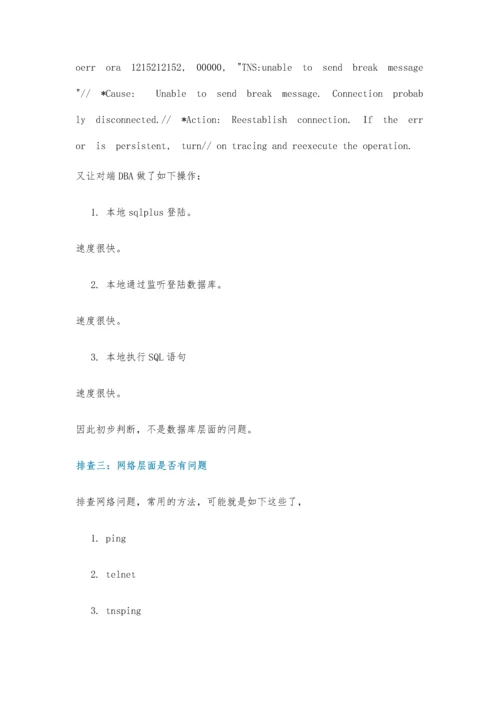 oerr ora 1215212152, 00000, "TNS:unable to send break message "// *Cause: Unable to send break message. Connection probably disconnected.// *Action: Reestablish connection. If the error is persistent, turn// on tracing and reexecute the operation.

又让对端DBA做了如下操作：

1. 本地sqlplus登陆。

速度很快。

2. 本地通过监听登陆数据库。

速度很快。

3. 本地执行SQL语句

速度很快。

因此初步判断，不是数据库层面的问题。

排查三：网络层面是否有问题

排查网络问题，常用的方法，可能就是如下这些了，

1. ping

2. telnet

3. tnsping